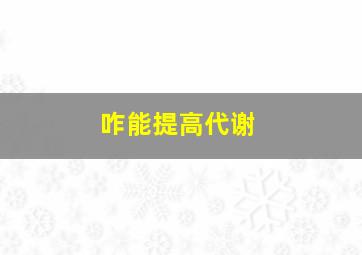 咋能提高代谢